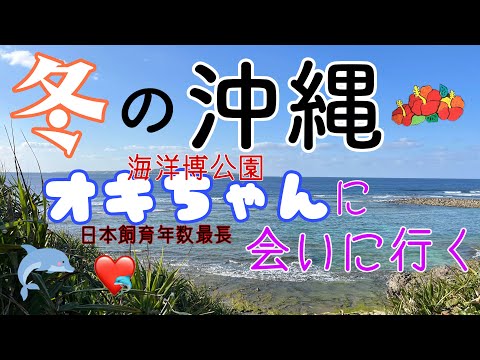 冬の沖縄

海洋博公園
オキちゃんに
日本飼育年数最長
会いに行く